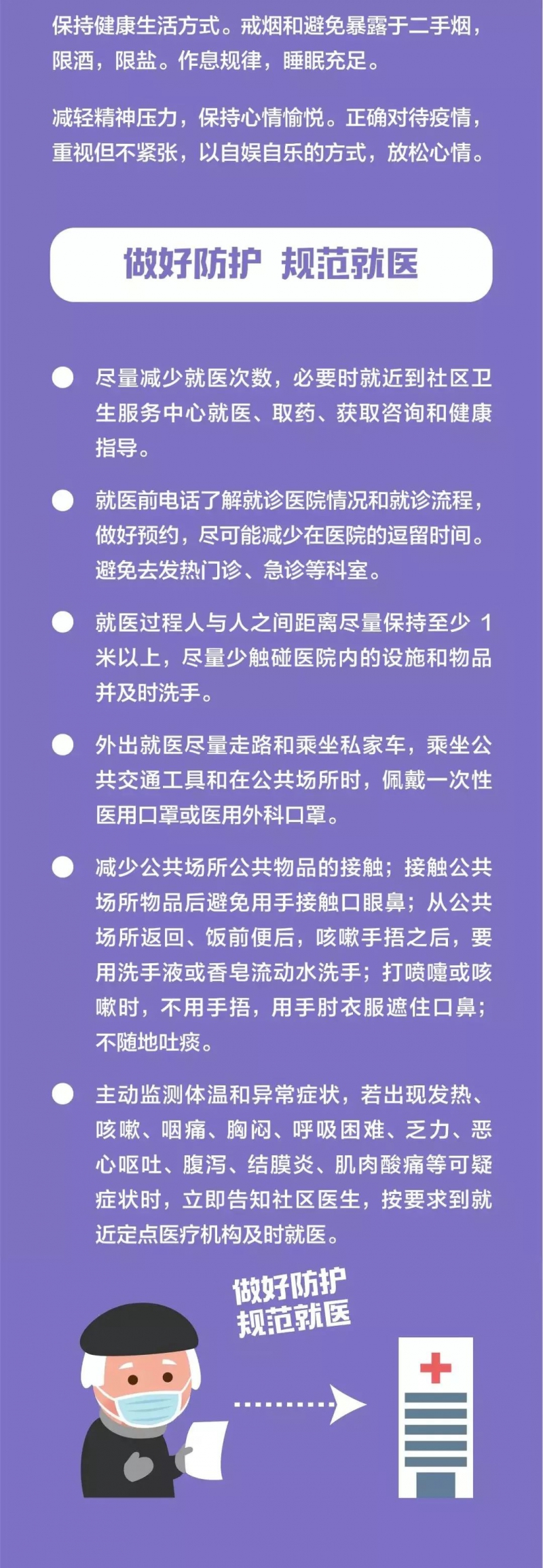 保持健康生活方式。戒烟和避免暴露于二手烟，限酒，限盐。作息规律，睡眠充足。

减轻精神压力，保持心情愉悦。正确对待疫情，重视但不紧张，以自娱自乐的方式，放松心情。

做好防护 规范就医

尽量减少就医次数，必要时就近到社区卫生服务中心就医、取药、获取咨询和健康指导。

就医前电话了解就诊医院情况和就诊流程，做好预约，尽可能减少在医院的逗留时间。避免去发热门诊、急诊等科室。

就医过程人与人之间距离尽量保持至少 1 米以上，尽量少触碰医院内的设施和物品并及时洗手。

外出就医尽量走路和乘坐私家车，乘坐公共交通工具和在公共场所时，佩戴一次性医用口罩或医用外科口罩。

减少公共场所公共物品的接触；接触公共场所物品后避免用手接触口眼鼻；从公共场所返回、饭前便后，咳嗽手捂之后，要用洗手液或香皂流动水洗手；打喷嚏或咳嗽时，不用手捂，用手肘衣服遮住口鼻；不随地吐痰。

主动监测体温和异常症状，若出现发热、咳嗽、咽痛、胸闷、呼吸困难、乏力、恶心呕吐、腹泻、结膜炎、肌肉酸痛等可疑症状时，立即告知社区医生，按要求到就近定点医疗机构及时就医。

做好防护
规范就医